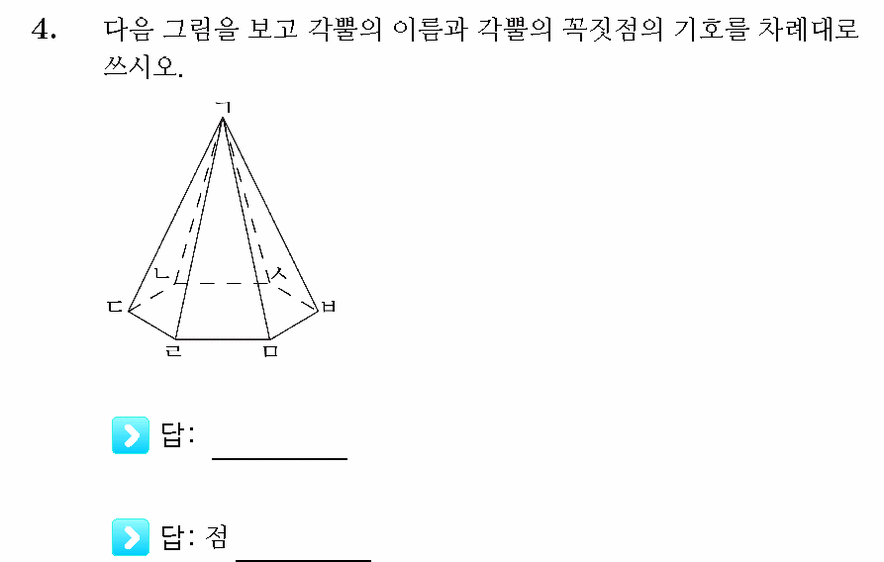 4. 다음 그림을 보고 각뿔의 이름과 각뿔의 꼭짓점의 기호를 차례대로 쓰시오.

ㄱ
ㄴ
ㅅ
ㄷ
ㅂ
ㄹ
ㅁ

답: ________

답: 점 ________